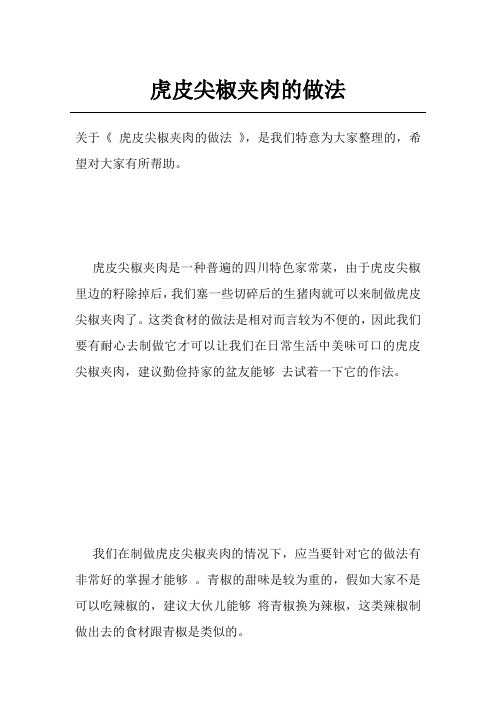 虎皮尖椒夹肉的做法

关于《 虎皮尖椒夹肉的做法 》，是我们特意为大家整理的，希望对大家有所帮助。

虎皮尖椒夹肉是一种普遍的四川特色家常菜，由于虎皮尖椒里边的籽除掉后，我们塞一些切碎后的生猪肉就可以来制做虎皮尖椒夹肉了。这类食材的做法是相对而言较为不便的，因此我们要有耐心去制做它才可以让我们在日常生活中美味可口的虎皮尖椒夹肉，建议勤俭持家的盆友能够 去试着一下它的作法。

我们在制做虎皮尖椒夹肉的情况下，应当要针对它的做法有非常好的掌握才能够 。青椒的甜味是较为重的，假如大家不是可以吃辣椒的，建议大伙儿能够 将青椒换为辣椒，这类辣椒制做出去的食材跟青椒是类似的。